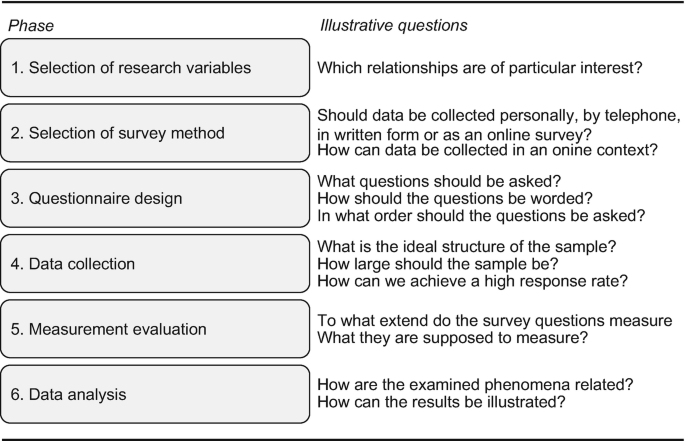 | Phase | Illustrative questions |
|---|---|
| 1. Selection of research variables | Which relationships are of particular interest? |
| 2. Selection of survey method | Should data be collected personally, by telephone, in written form or as an online survey? How can data be collected in an onine context? |
| 3. Questionnaire design | What questions should be asked? How should the questions be worded? In what order should the questions be asked? |
| 4. Data collection | What is the ideal structure of the sample? How large should the sample be? How can we achieve a high response rate? |
| 5. Measurement evaluation | To what extend do the survey questions measure What they are supposed to measure? |
| 6. Data analysis | How are the examined phenomena related? How can the results be illustrated? |